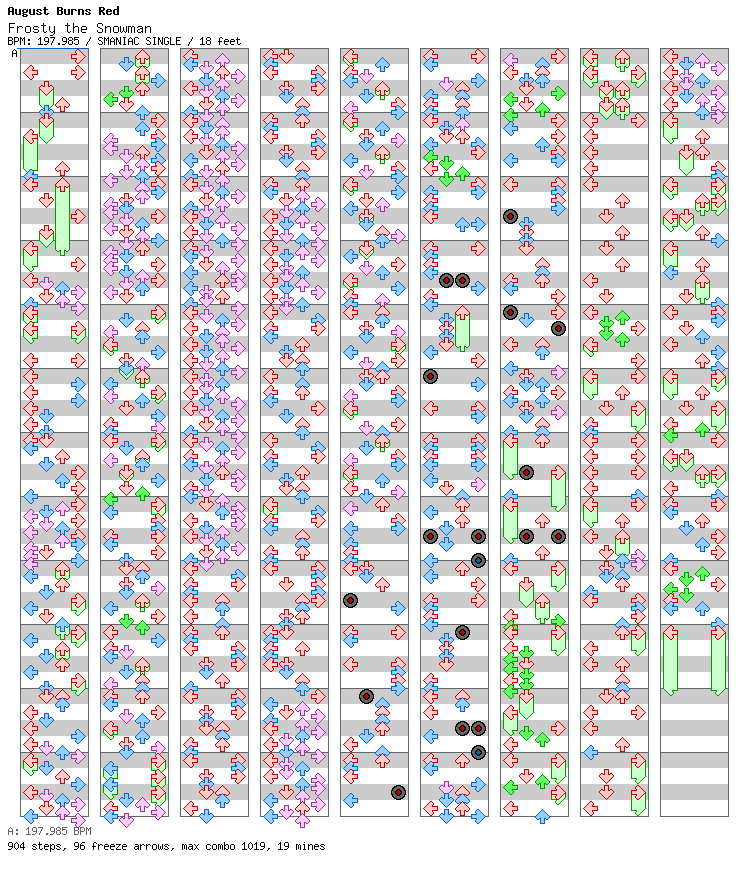 August Burns Red
Frosty the Snowman
BPM: 197.985 / SMANIAC SINGLE / 18 feet
A

A: 197.985 BPM
904 steps, 96 freeze arrows, max combo 1019, 19 mines